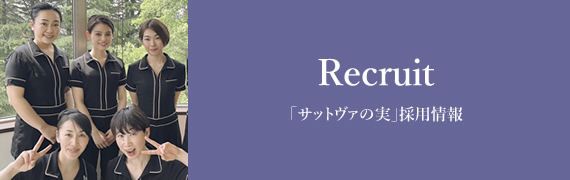 Recruit

「サットヴァの実」採用情報